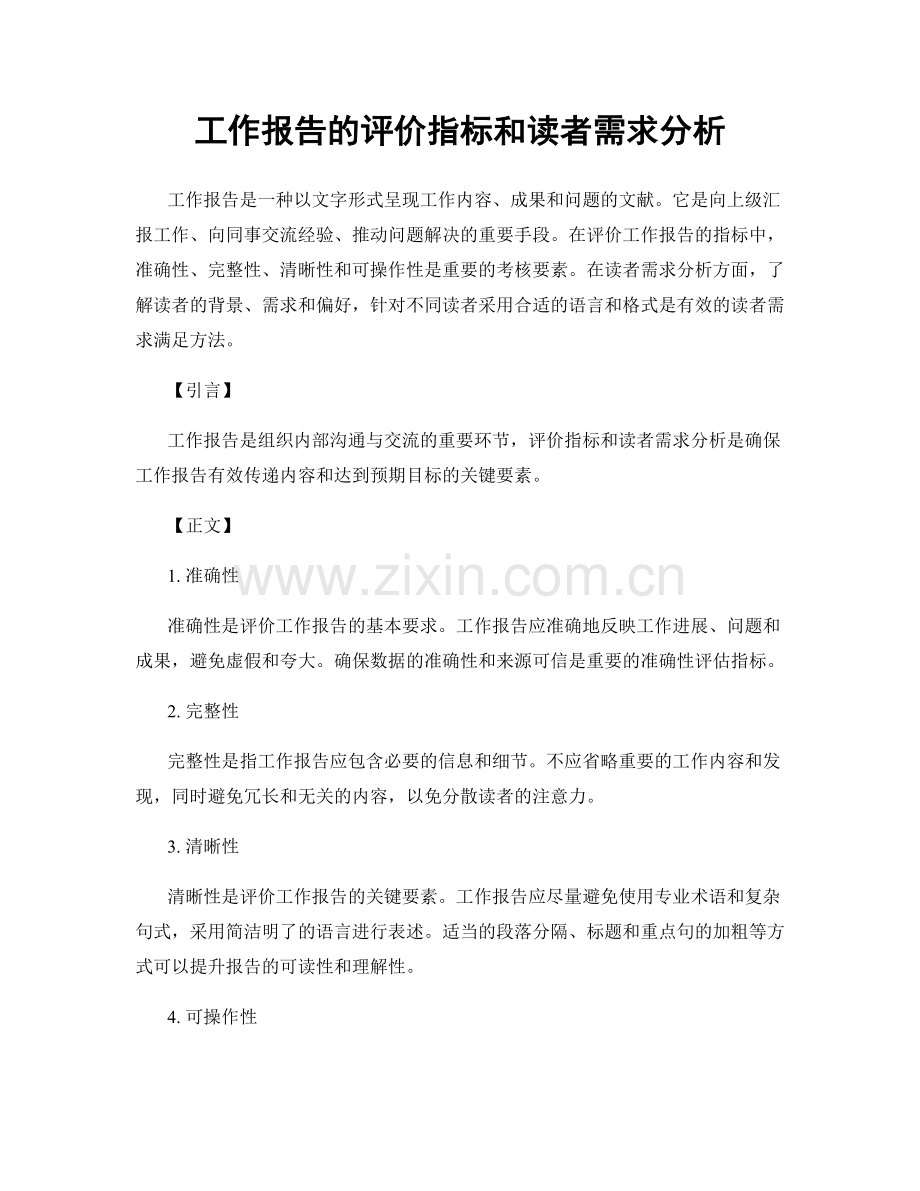 工作报告的评价指标和读者需求分析

工作报告是一种以文字形式呈现工作内容、成果和问题的文献。它是向上级汇报工作、向同事交流经验、推动问题解决的重要手段。在评价工作报告的指标中，准确性、完整性、清晰性和可操作性是重要的考核要素。在读者需求分析方面，了解读者的背景、需求和偏好，针对不同读者采用合适的语言和格式是有效的读者需求满足方法。

【引言】

工作报告是组织内部沟通与交流的重要环节，评价指标和读者需求分析是确保工作报告有效传递内容和达到预期目标的关键要素。

【正文】

1.准确性

准确性是评价工作报告的基本要求。工作报告应准确地反映工作进展、问题和成果，避免虚假和夸大。确保数据的准确性和来源可信是重要的准确性评估指标。

2.完整性

完整性是指工作报告应包含必要的信息和细节。不应省略重要的工作内容和发现，同时避免冗长和无关的内容，以免分散读者的注意力。

3.清晰性

清晰性是评价工作报告的关键要素。工作报告应尽量避免使用专业术语和复杂句式，采用简洁明了的语言进行表述。适当的段落分隔、标题和重点句的加粗等方式可以提升报告的可读性和理解性。

4.可操作性

www.zixin.com.cn